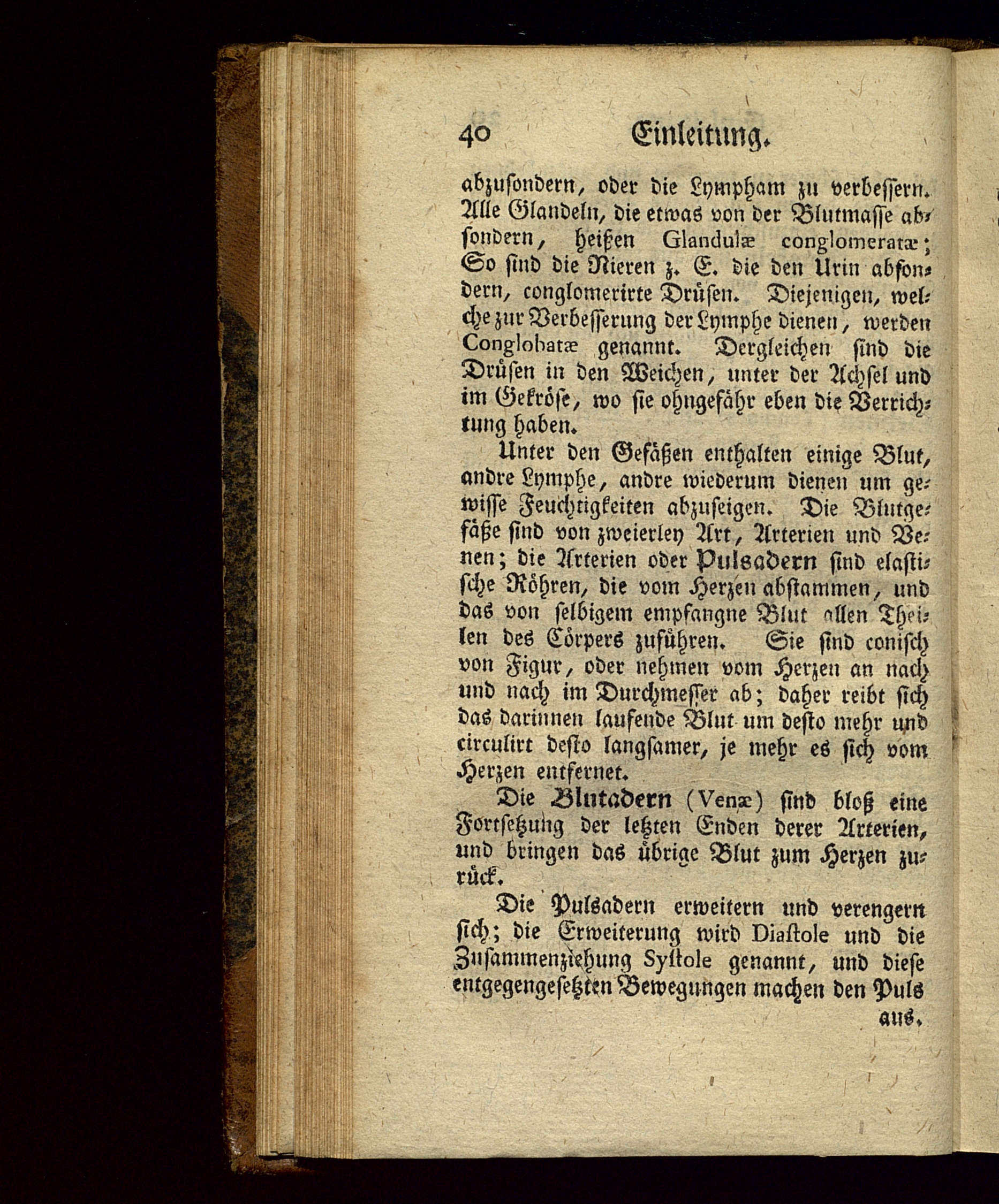 40 Einleitung.

abzusondern, oder die Lympham zu verbessern. Alle Glandeln, die etwas von der Blutmasse absondern, heißen Glandulæ conglomeratæ; So sind die Nieren z. E. die den Urin absondern, conglomerirte Drüsen. Diejenigen, welche zur Verbesserung der Lymphe dienen, werden Conglobatæ genannt. Dergleichen sind die Drüsen in den Weichen, unter der Achsel und im Gekröse, wo sie ohngefähr eben die Verrichtung haben.

Unter den Gefäßen enthalten einige Blut, andre Lymphe, andre wiederum dienen um gewisse Feuchtigkeiten abzuseigen. Die Blutgefäße sind von zweierley Art, Arterien und Venen; die Arterien oder Pulsadern sind elastische Röhren, die vom Herzen abstammen, und das von selbigem empfangne Blut allen Theilen des Cörpers zuführen. Sie sind conisch von Figur, oder nehmen vom Herzen an nach und nach im Durchmesser ab; daher reibt sich das darinnen laufende Blut um desto mehr und circulirt desto langsamer, je mehr es sich vom Herzen entfernet.

Die Blutadern (Venæ) sind bloß eine Fortsetzung der letzten Enden derer Arterien, und bringen das übrige Blut zum Herzen zurück.

Die Pulsadern erweitern und verengern sich; die Erweiterung wird Diastole und die Zusammenziehung Systole genannt, und diese entgegengesetzten Bewegungen machen den Puls

aus.